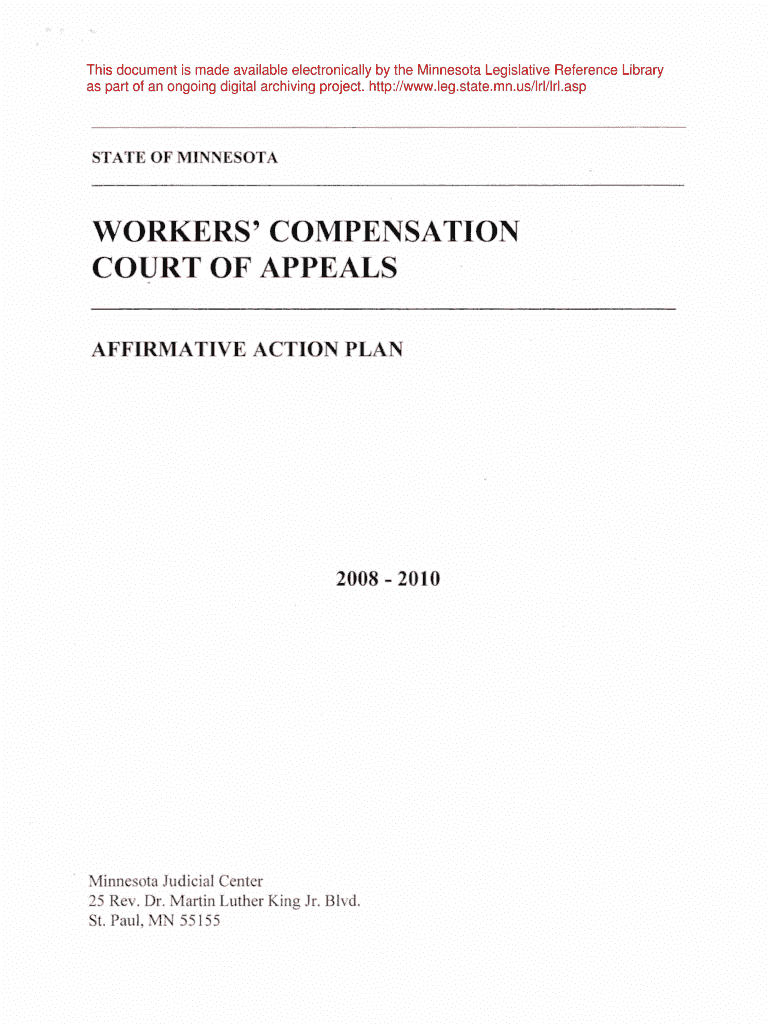 This document is made available electronically by the Minnesota Legislative Reference Library as part of an ongoing digital archiving project. http://www.leg.state.mn.us/lrl/lrl.asp

STATE OF MINNESOTA

WORKERS' COMPENSATION COURT OF APPEALS

AFFIRMATIVE ACTION PLAN

2008 - 2010

Minnesota Judicial Center
25 Rev. Dr. Martin Luther King Jr. Blvd.
St. Paul, MN 55155